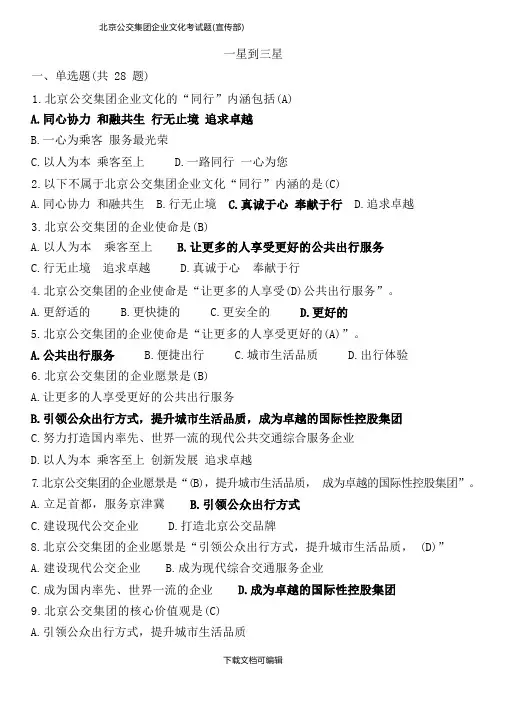 北京公交集团企业文化考试题(宣传部)

一星到三星

一、单选题(共 28 题)

1.北京公交集团企业文化的“同行”内涵包括(A)

A.同心协力 和融共生 行无止境 追求卓越

B.一心为乘客 服务最光荣

C.以人为本 乘客至上 D.一路同行 一心为您

2.以下不属于北京公交集团企业文化“同行”内涵的是(C)

A.同心协力 和融共生 B.行无止境 C.真诚于心 奉献于行 D.追求卓越

3.北京公交集团的企业使命是(B)

A.以人为本 乘客至上 B.让更多的人享受更好的公共出行服务

C.行无止境 追求卓越 D.真诚于心 奉献于行

4.北京公交集团的企业使命是“让更多的人享受(D)公共出行服务”。

A.更舒适的 B.更快捷的 C.更安全的 D.更好的

5.北京公交集团的企业使命是“让更多的人享受更好的(A)”。

A.公共出行服务 B.便捷出行 C.城市生活品质 D.出行体验

6.北京公交集团的企业愿景是(B)

A.让更多的人享受更好的公共出行服务

B.引领公众出行方式，提升城市生活品质，成为卓越的国际性控股集团

C.努力打造国内率先、世界一流的现代公共交通综合服务企业

D.以人为本 乘客至上 创新发展 追求卓越

7.北京公交集团的企业愿景是“(B)，提升城市生活品质， 成为卓越的国际性控股集团”。

A.立足首都，服务京津冀 B.引领公众出行方式

C.建设现代公交企业 D.打造北京公交品牌

8.北京公交集团的企业愿景是“引领公众出行方式，提升城市生活品质， (D)”

A.建设现代公交企业 B.成为现代综合交通服务企业

C.成为国内率先、世界一流的企业 D.成为卓越的国际性控股集团

9.北京公交集团的核心价值观是(C)

A.引领公众出行方式，提升城市生活品质

下载文档可编辑